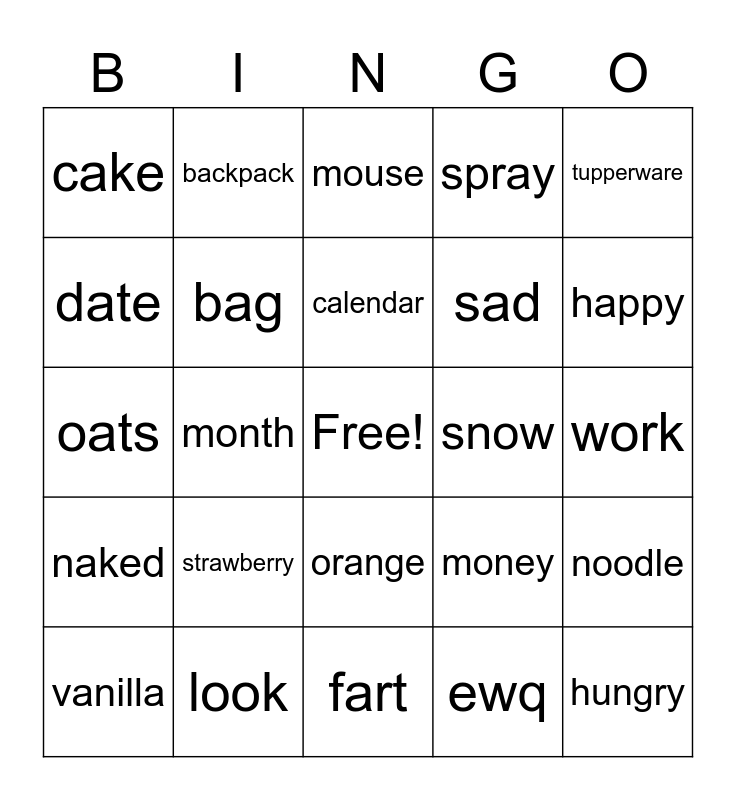 | B | I | N | G | O |
|---|---|---|---|---|
| cake | backpack | mouse | spray | tupperware |
| date | bag | calendar | sad | happy |
| oats | month | Free! | snow | work |
| naked | strawberry | orange | money | noodle |
| vanilla | look | fart | ewq | hungry |